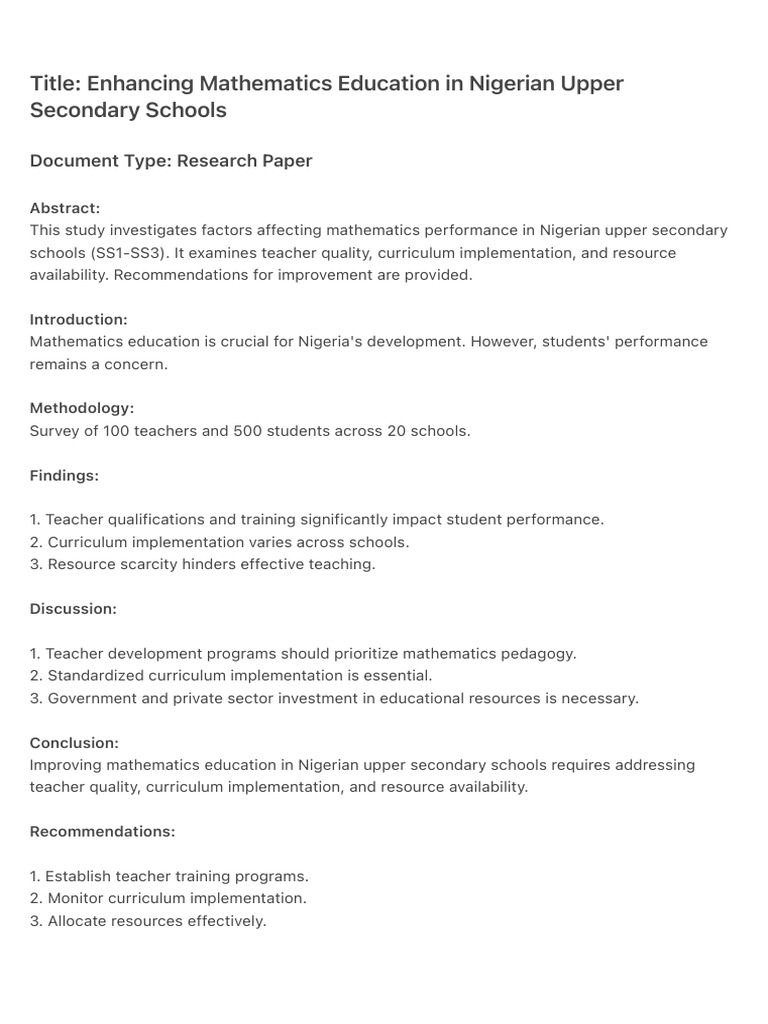 Title: Enhancing Mathematics Education in Nigerian Upper Secondary Schools

Document Type: Research Paper

Abstract:
This study investigates factors affecting mathematics performance in Nigerian upper secondary schools (SS1-SS3). It examines teacher quality, curriculum implementation, and resource availability. Recommendations for improvement are provided.

Introduction:
Mathematics education is crucial for Nigeria's development. However, students' performance remains a concern.

Methodology:
Survey of 100 teachers and 500 students across 20 schools.

Findings:

1. Teacher qualifications and training significantly impact student performance.
2. Curriculum implementation varies across schools.
3. Resource scarcity hinders effective teaching.

Discussion:

1. Teacher development programs should prioritize mathematics pedagogy.
2. Standardized curriculum implementation is essential.
3. Government and private sector investment in educational resources is necessary.

Conclusion:
Improving mathematics education in Nigerian upper secondary schools requires addressing teacher quality, curriculum implementation, and resource availability.

Recommendations:

1. Establish teacher training programs.
2. Monitor curriculum implementation.
3. Allocate resources effectively.